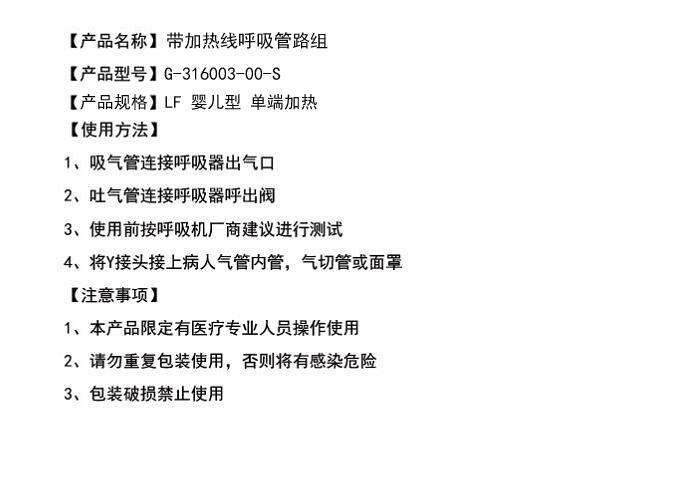 【产品名称】带加热线呼吸管路组

【产品型号】G-316003-00-S

【产品规格】LF 婴儿型 单端加热

【使用方法】

1、吸气管连接呼吸器出气口

2、吐气管连接呼吸器呼出阀

3、使用前按呼吸机厂商建议进行测试

4、将Y接头接上病人气管内管，气切管或面罩

【注意事项】

1、本产品限定有医疗专业人员操作使用

2、请勿重复包装使用，否则将有感染危险

3、包装破损禁止使用